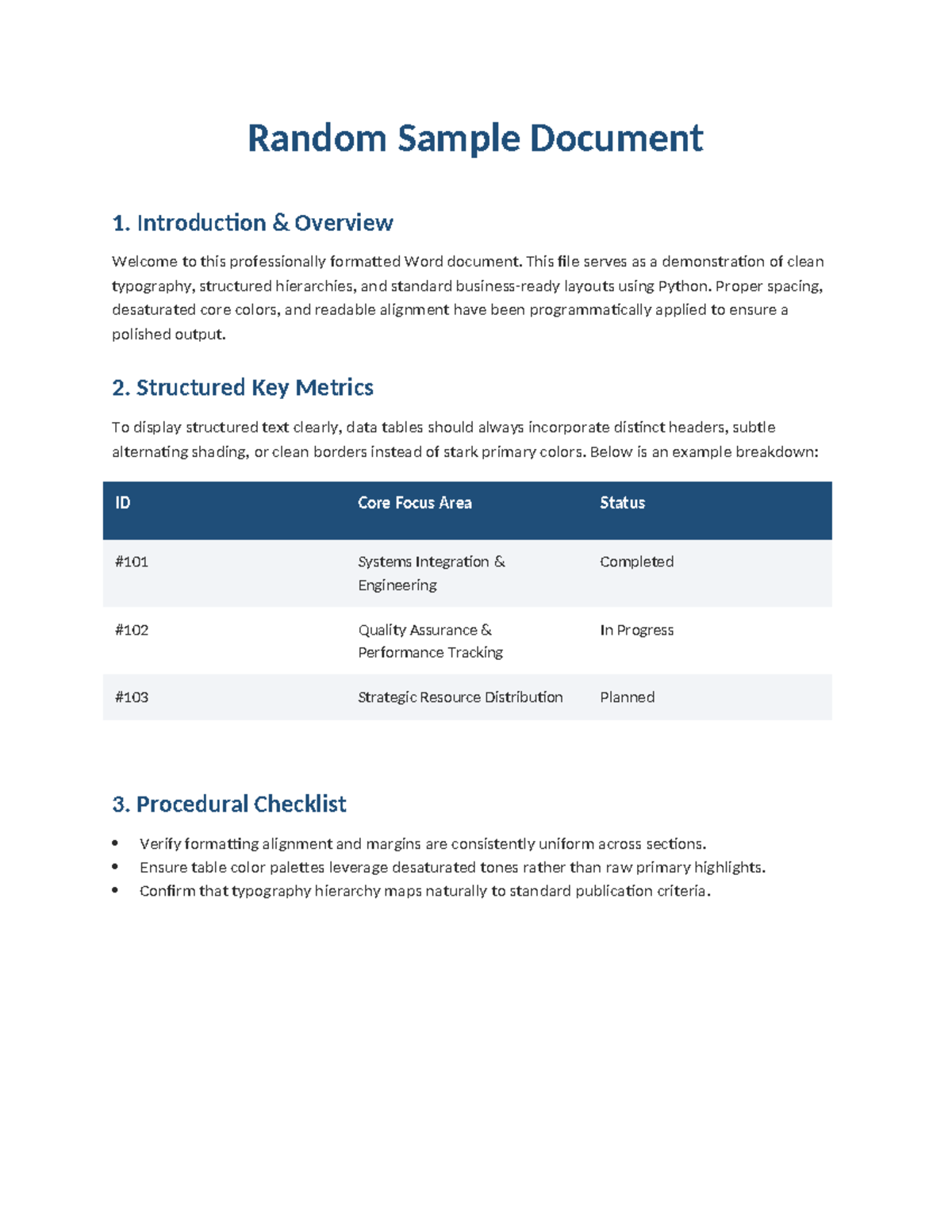 Random Sample Document

1. Introduction & Overview

Welcome to this professionally formatted Word document. This file serves as a demonstration of clean typography, structured hierarchies, and standard business-ready layouts using Python. Proper spacing, desaturated core colors, and readable alignment have been programmatically applied to ensure a polished output.

2. Structured Key Metrics

To display structured text clearly, data tables should always incorporate distinct headers, subtle alternating shading, or clean borders instead of stark primary colors. Below is an example breakdown:

| ID | Core Focus Area | Status |
|---|---|---|
| #101 | Systems Integration & Engineering | Completed |
| #102 | Quality Assurance & Performance Tracking | In Progress |
| #103 | Strategic Resource Distribution | Planned |

3. Procedural Checklist

• Verify formatting alignment and margins are consistently uniform across sections.
• Ensure table color palettes leverage desaturated tones rather than raw primary highlights.
• Confirm that typography hierarchy maps naturally to standard publication criteria.